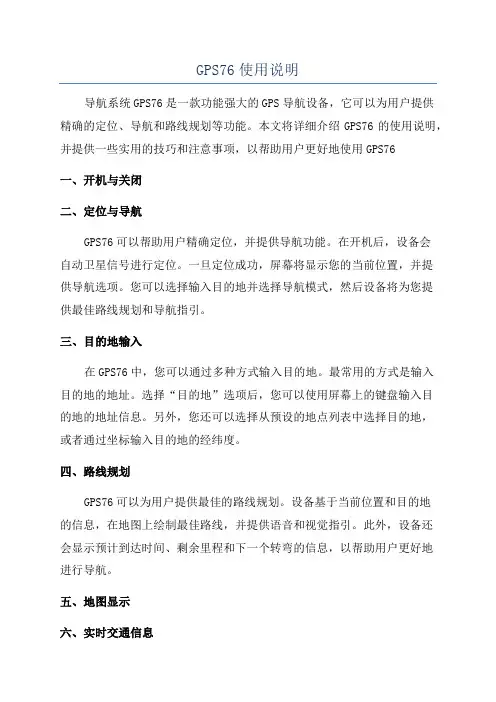 GPS76 使用说明

导航系统 GPS76 是一款功能强大的 GPS 导航设备，它可以为用户提供精确的定位、导航和路线规划等功能。本文将详细介绍 GPS76 的使用说明，并提供一些实用的技巧和注意事项，以帮助用户更好地使用 GPS76

一、开机与关闭

二、定位与导航

GPS76 可以帮助用户精确定位，并提供导航功能。在开机后，设备会自动卫星信号进行定位。一旦定位成功，屏幕将显示您的当前位置，并提供导航选项。您可以选择输入目的地并选择导航模式，然后设备将为您提供最佳路线规划和导航指引。

三、目的地输入

在 GPS76 中，您可以通过多种方式输入目的地。最常用的方式是输入目的地的地址。选择“目的地”选项后，您可以使用屏幕上的键盘输入目的地的地址信息。另外，您还可以选择从预设的地点列表中选择目的地，或者通过坐标输入目的地的经纬度。

四、路线规划

GPS76 可以为用户提供最佳的路线规划。设备基于当前位置和目的地的信息，在地图上绘制最佳路线，并提供语音和视觉指引。此外，设备还会显示预计到达时间、剩余里程和下一个转弯的信息，以帮助用户更好地进行导航。

五、地图显示

六、实时交通信息